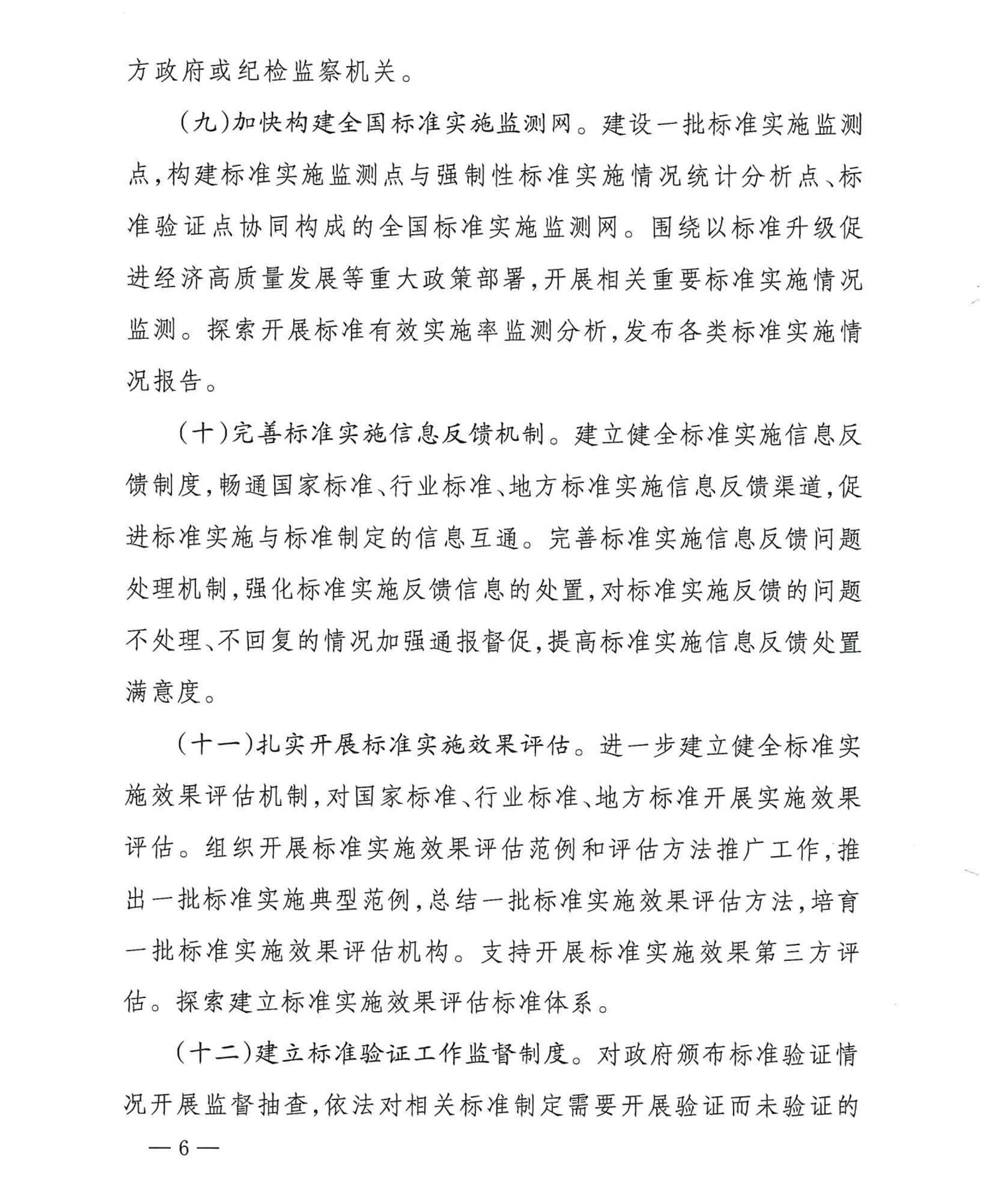 方政府或纪检监察机关。

（九）加快构建全国标准实施监测网。建设一批标准实施监测点，构建标准实施监测点与强制性标准实施情况统计分析点、标准验证点协同构成的全国标准实施监测网。围绕以标准升级促进经济高质量发展等重大政策部署，开展相关重要标准实施情况监测。探索开展标准有效实施率监测分析，发布各类标准实施情况报告。

（十）完善标准实施信息反馈机制。建立健全标准实施信息反馈制度，畅通国家标准、行业标准、地方标准实施信息反馈渠道，促进标准实施与标准制定的信息互通。完善标准实施信息反馈问题处理机制，强化标准实施反馈信息的处置，对标准实施反馈的问题不处理、不回复的情况加强通报督促，提高标准实施信息反馈处置满意度。

（十一）扎实开展标准实施效果评估。进一步建立健全标准实施效果评估机制，对国家标准、行业标准、地方标准开展实施效果评估。组织开展标准实施效果评估范例和评估方法推广工作，推出一批标准实施典型范例，总结一批标准实施效果评估方法，培育一批标准实施效果评估机构。支持开展标准实施效果第三方评估。探索建立标准实施效果评估标准体系。

（十二）建立标准验证工作监督制度。对政府颁布标准验证情况开展监督抽查，依法对相关标准制定需要开展验证而未验证的

— 6 —